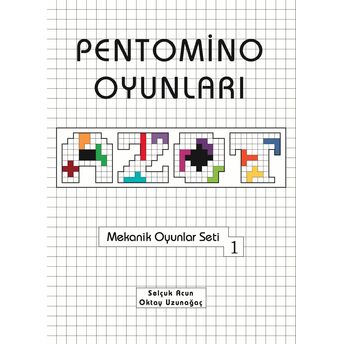 PENTOMİNO OYUNLARI

AZOT

Mekanik Oyunlar Seti 1

Selçuk Acun
Oktay Uzunağaç